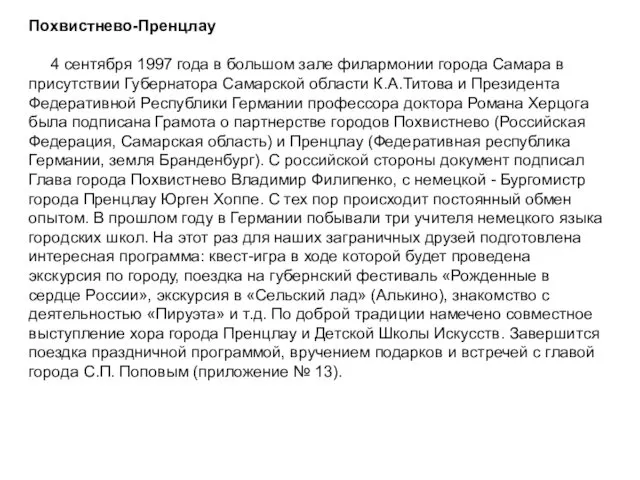 Похвистнево-Пренцлау

4 сентября 1997 года в большом зале филармонии города Самара в присутствии Губернатора Самарской области К.А.Титова и Президента Федеративной Республики Германии профессора доктора Романа Херцога была подписана Грамота о партнерстве городов Похвистнево (Российская Федерация, Самарская область) и Пренцлау (Федеративная республика Германии, земля Бранденбург). С российской стороны документ подписал Глава города Похвистнево Владимир Филипенко, с немецкой - Бургомистр города Пренцлау Юрген Хоппе. С тех пор происходит постоянный обмен опытом. В прошлом году в Германии побывали три учителя немецкого языка городских школ. На этот раз для наших заграничных друзей подготовлена интересная программа: квест-игра в ходе которой будет проведена экскурсия по городу, поездка на губернский фестиваль «Рожденные в сердце России», экскурсия в «Сельский лад» (Алькино), знакомство с деятельностью «Пируэта» и т.д. По доброй традиции намечено совместное выступление хора города Пренцлау и Детской Школы Искусств. Завершится поездка праздничной программой, вручением подарков и встречей с главой города С.П. Поповым (приложение № 13).